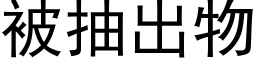 被抽出物